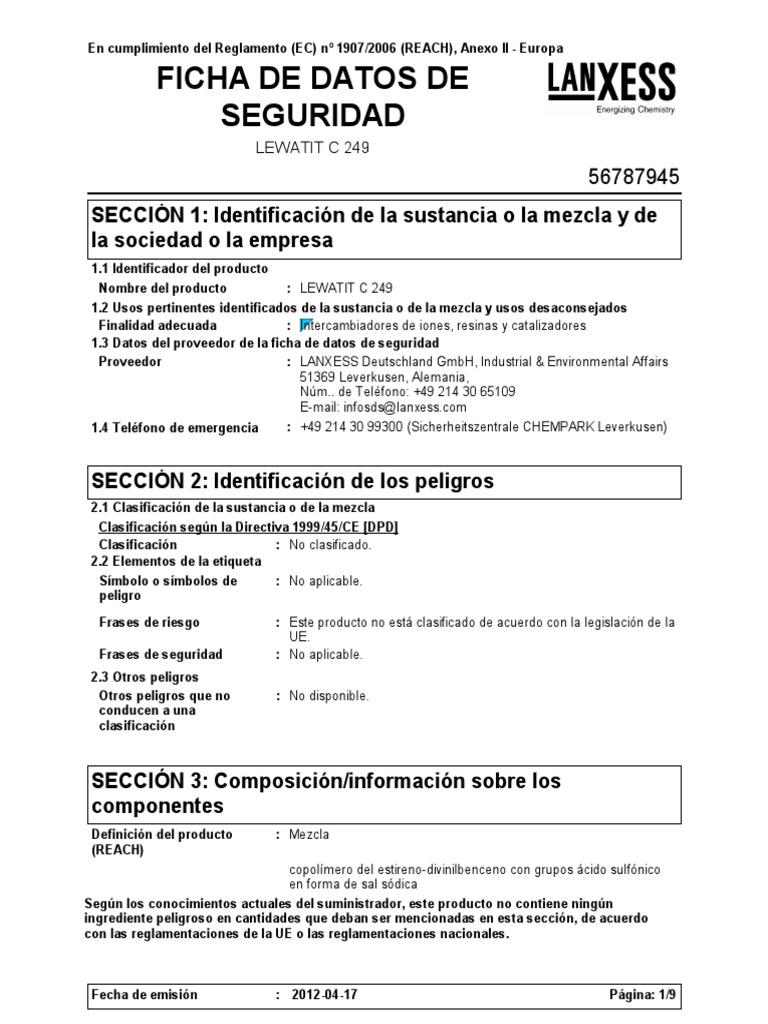 En cumplimiento del Reglamento (EC) nº 1907/2006 (REACH), Anexo II - Europa

FICHA DE DATOS DE SEGURIDAD

LANXESS
Energizing Chemistry

LEWATIT C 249

56787945

SECCIÓN 1: Identificación de la sustancia o la mezcla y de la sociedad o la empresa

1.1 Identificador del producto
Nombre del producto : LEWATIT C 249
1.2 Usos pertinentes identificados de la sustancia o de la mezcla y usos desaconsejados
Finalidad adecuada : Intercambiadores de iones, resinas y catalizadores
1.3 Datos del proveedor de la ficha de datos de seguridad
Proveedor : LANXESS Deutschland GmbH, Industrial & Environmental Affairs
51369 Leverkusen, Alemania,
Núm.. de Teléfono: +49 214 30 65109
E-mail: infosds@lanxess.com
1.4 Teléfono de emergencia : +49 214 30 99300 (Sicherheitszentrale CHEMPARK Leverkusen)

SECCIÓN 2: Identificación de los peligros

2.1 Clasificación de la sustancia o de la mezcla
Clasificación según la Directiva 1999/45/CE [DPD]
Clasificación : No clasificado.
2.2 Elementos de la etiqueta
Símbolo o símbolos de peligro : No aplicable.
Frases de riesgo : Este producto no está clasificado de acuerdo con la legislación de la UE.
Frases de seguridad : No aplicable.
2.3 Otros peligros
Otros peligros que no conducen a una clasificación : No disponible.

SECCIÓN 3: Composición/información sobre los componentes

Definición del producto (REACH) : Mezcla

copolímero del estireno-divinilbenceno con grupos ácido sulfónico en forma de sal sódica

Según los conocimientos actuales del suministrador, este producto no contiene ningún ingrediente peligroso en cantidades que deban ser mencionadas en esta sección, de acuerdo con las reglamentaciones de la UE o las reglamentaciones nacionales.

Fecha de emisión : 2012-04-17 Página: 1/9